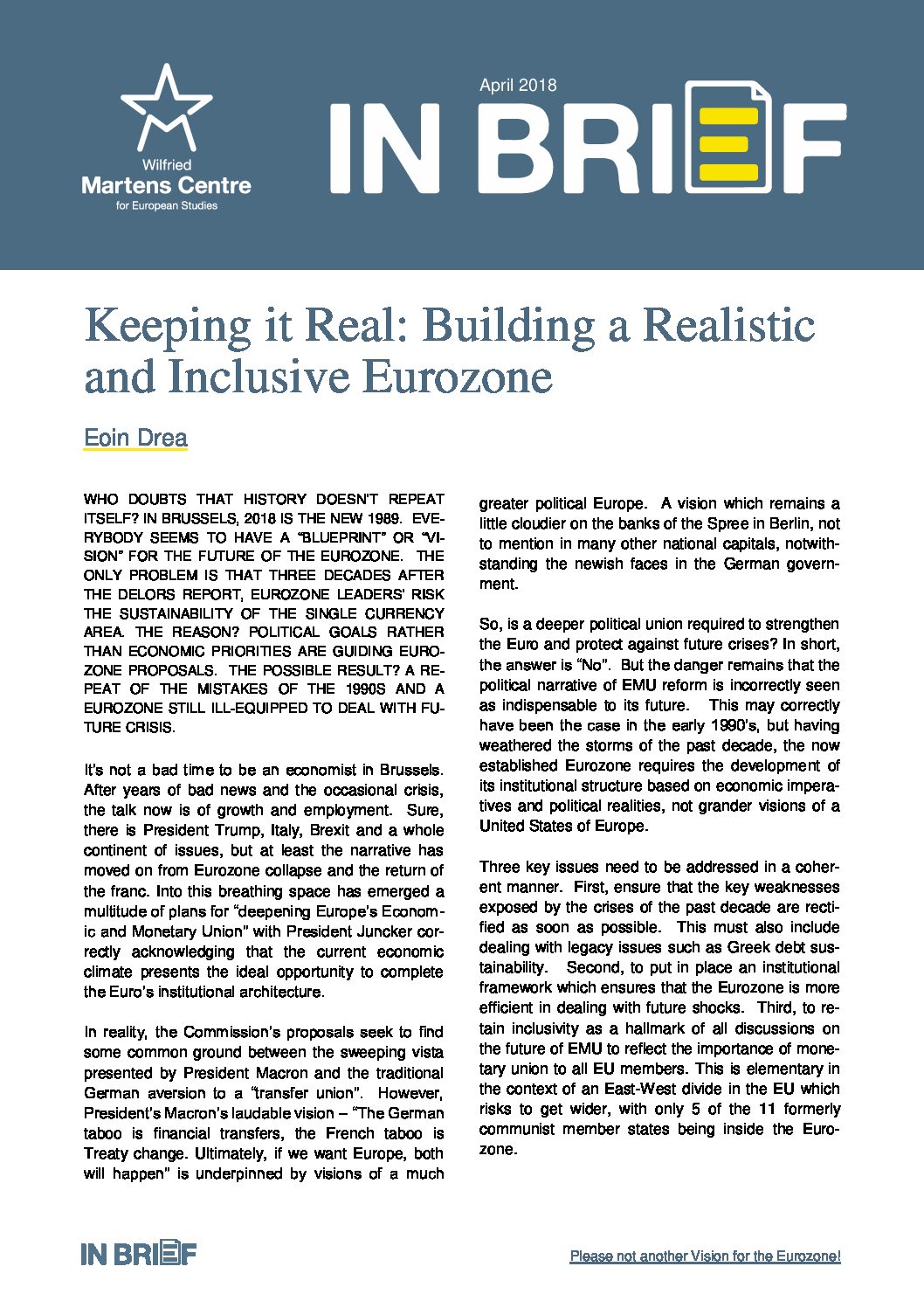 Wilfried
Martens Centre
for European Studies

April 2018

IN BRIEF

Keeping it Real: Building a Realistic and Inclusive Eurozone

Eoin Drea

WHO DOUBTS THAT HISTORY DOESN'T REPEAT ITSELF? IN BRUSSELS, 2018 IS THE NEW 1989. EVERYBODY SEEMS TO HAVE A "BLUEPRINT" OR "VISION" FOR THE FUTURE OF THE EUROZONE. THE ONLY PROBLEM IS THAT THREE DECADES AFTER THE DELORS REPORT, EUROZONE LEADERS' RISK THE SUSTAINABILITY OF THE SINGLE CURRENCY AREA. THE REASON? POLITICAL GOALS RATHER THAN ECONOMIC PRIORITIES ARE GUIDING EUROZONE PROPOSALS. THE POSSIBLE RESULT? A REPEAT OF THE MISTAKES OF THE 1990S AND A EUROZONE STILL ILL-EQUIPPED TO DEAL WITH FUTURE CRISIS.

It's not a bad time to be an economist in Brussels. After years of bad news and the occasional crisis, the talk now is of growth and employment. Sure, there is President Trump, Italy, Brexit and a whole continent of issues, but at least the narrative has moved on from Eurozone collapse and the return of the franc. Into this breathing space has emerged a multitude of plans for "deepening Europe's Economic and Monetary Union" with President Juncker correctly acknowledging that the current economic climate presents the ideal opportunity to complete the Euro's institutional architecture.

In reality, the Commission's proposals seek to find some common ground between the sweeping vista presented by President Macron and the traditional German aversion to a "transfer union". However, President's Macron's laudable vision – "The German taboo is financial transfers, the French taboo is Treaty change. Ultimately, if we want Europe, both will happen" is underpinned by visions of a much greater political Europe. A vision which remains a little cloudier on the banks of the Spree in Berlin, not to mention in many other national capitals, notwithstanding the newish faces in the German government.

So, is a deeper political union required to strengthen the Euro and protect against future crises? In short, the answer is "No". But the danger remains that the political narrative of EMU reform is incorrectly seen as indispensable to its future. This may correctly have been the case in the early 1990's, but having weathered the storms of the past decade, the now established Eurozone requires the development of its institutional structure based on economic imperatives and political realities, not grander visions of a United States of Europe.

Three key issues need to be addressed in a coherent manner. First, ensure that the key weaknesses exposed by the crises of the past decade are rectified as soon as possible. This must also include dealing with legacy issues such as Greek debt sustainability. Second, to put in place an institutional framework which ensures that the Eurozone is more efficient in dealing with future shocks. Third, to retain inclusivity as a hallmark of all discussions on the future of EMU to reflect the importance of monetary union to all EU members. This is elementary in the context of an East-West divide in the EU which risks to get wider, with only 5 of the 11 formerly communist member states being inside the Eurozone.

IN BRIEF

Please not another Vision for the Eurozone!